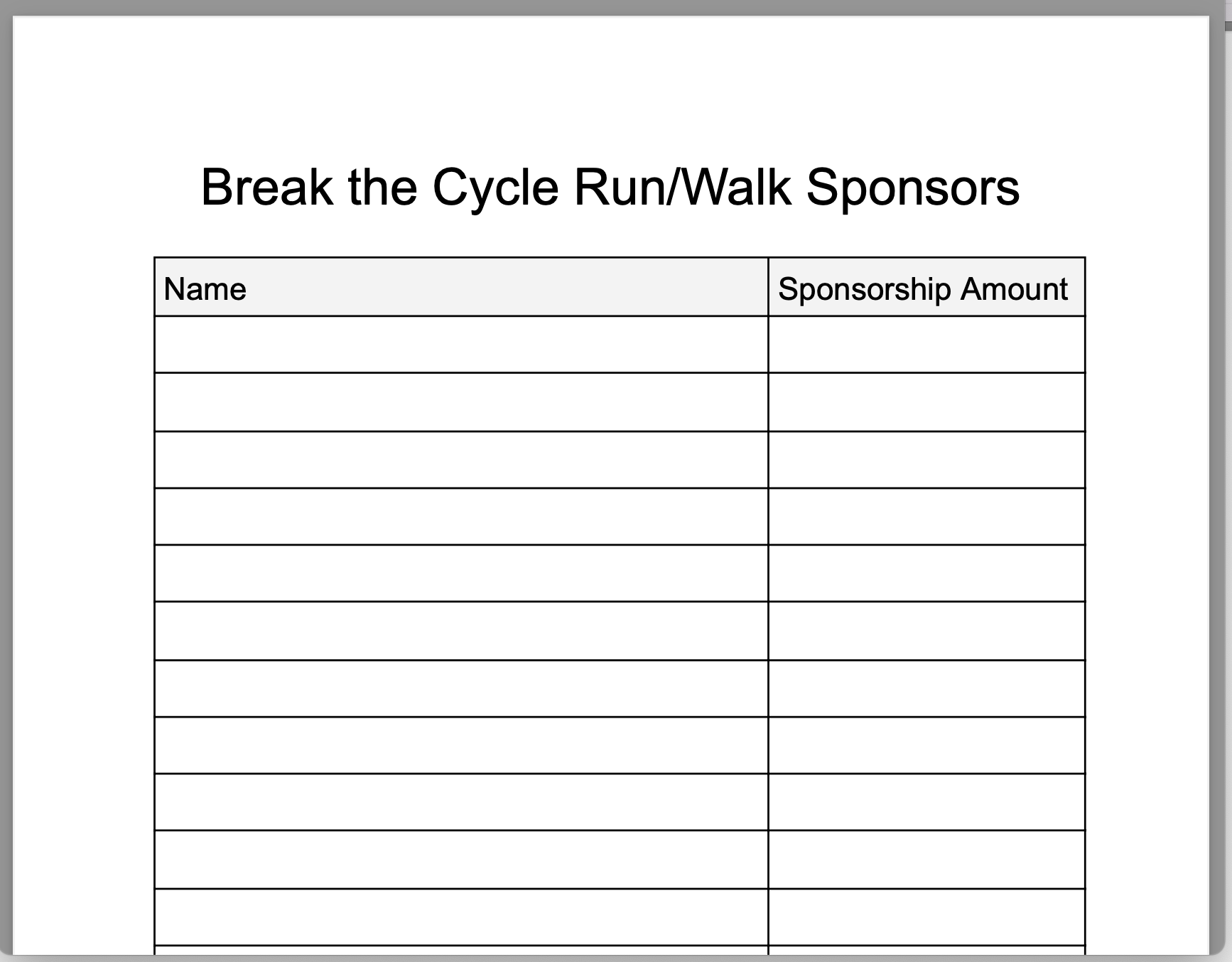 Break the Cycle Run/Walk Sponsors

| Name | Sponsorship Amount |
|---|---|
| | |
| | |
| | |
| | |
| | |
| | |
| | |
| | |
| | |
| | |
| | |